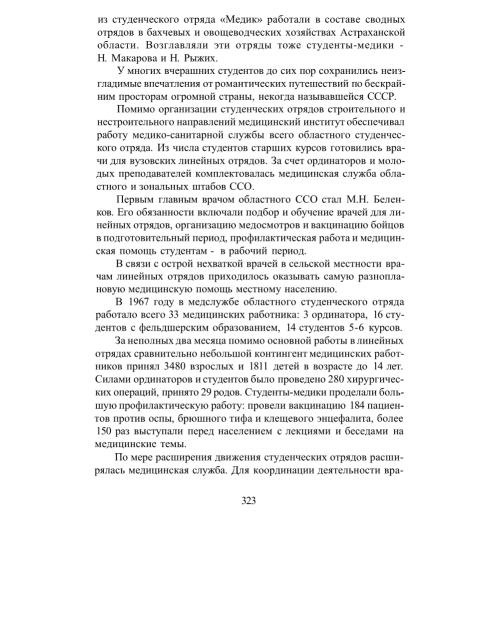 из студенческого отряда «Медик» работали в составе сводных отрядов в бахчевых и овощеводческих хозяйствах Астраханской области. Возглавляли эти отряды тоже студенты-медики - Н. Макарова и Н. Рыжих.

У многих вчерашних студентов до сих пор сохранились неизгладимые впечатления от романтических путешествий по бескрайним просторам огромной страны, некогда называвшейся СССР.

Помимо организации студенческих отрядов строительного и нестроительного направлений медицинский институт обеспечивал работу медико-санитарной службы всего областного студенческого отряда. Из числа студентов старших курсов готовились врачи для вузовских линейных отрядов. За счет ординаторов и молодых преподавателей комплектовалась медицинская служба областного и зональных штабов ССО.

Первым главным врачом областного ССО стал М.Н. Беленков. Его обязанности включали подбор и обучение врачей для линейных отрядов, организацию медосмотров и вакцинацию бойцов в подготовительный период, профилактическая работа и медицинская помощь студентам - в рабочий период.

В связи с острой нехваткой врачей в сельской местности врачам линейных отрядов приходилось оказывать самую разноплановую медицинскую помощь местному населению.

В 1967 году в медслужбе областного студенческого отряда работало всего 33 медицинских работника: 3 ординатора, 16 студентов с фельдшерским образованием, 14 студентов 5-6 курсов.

За неполных два месяца помимо основной работы в линейных отрядах сравнительно небольшой контингент медицинских работников принял 3480 взрослых и 1811 детей в возрасте до 14 лет. Силами ординаторов и студентов было проведено 280 хирургических операций, принято 29 родов. Студенты-медики проделали большую профилактическую работу: провели вакцинацию 184 пациентов против оспы, брюшного тифа и клещевого энцефалита, более 150 раз выступали перед населением с лекциями и беседами на медицинские темы.

По мере расширения движения студенческих отрядов расширялась медицинская служба. Для координации деятельности вра-

323